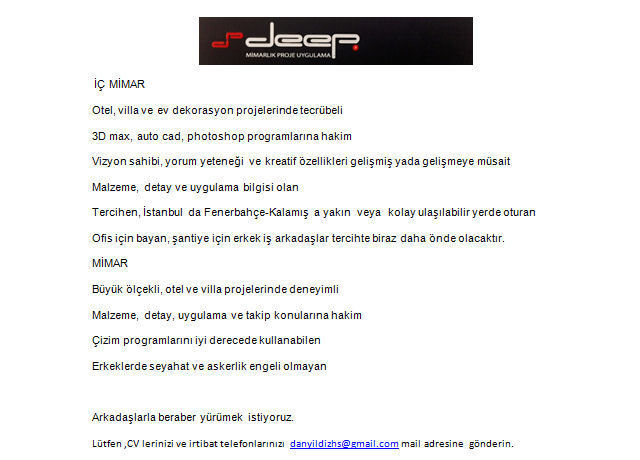 deep
MİMARLIK PROJE UYGULAMA

İÇ MİMAR

Otel, villa ve ev dekorasyon projelerinde tecrübeli

3D max, auto cad, photoshop programlarına hakim

Vizyon sahibi, yorum yeteneği ve kreatif özellikleri gelişmiş yada gelişmeye müsait

Malzeme, detay ve uygulama bilgisi olan

Tercihen, İstanbul da Fenerbahçe-Kalamış a yakın veya kolay ulaşılabilir yerde oturan

Ofis için bayan, şantiye için erkek iş arkadaşlar tercihte biraz daha önde olacaktır.

MİMAR

Büyük ölçekli, otel ve villa projelerinde deneyimli

Malzeme, detay, uygulama ve takip konularına hakim

Çizim programlarını iyi derecede kullanabilen

Erkeklerde seyahat ve askerlik engeli olmayan

Arkadaşlarla beraber yürümek istiyoruz.

Lütfen ,CV lerinizi ve irtibat telefonlarınızı danyildizhs@gmail.com mail adresine gönderin.